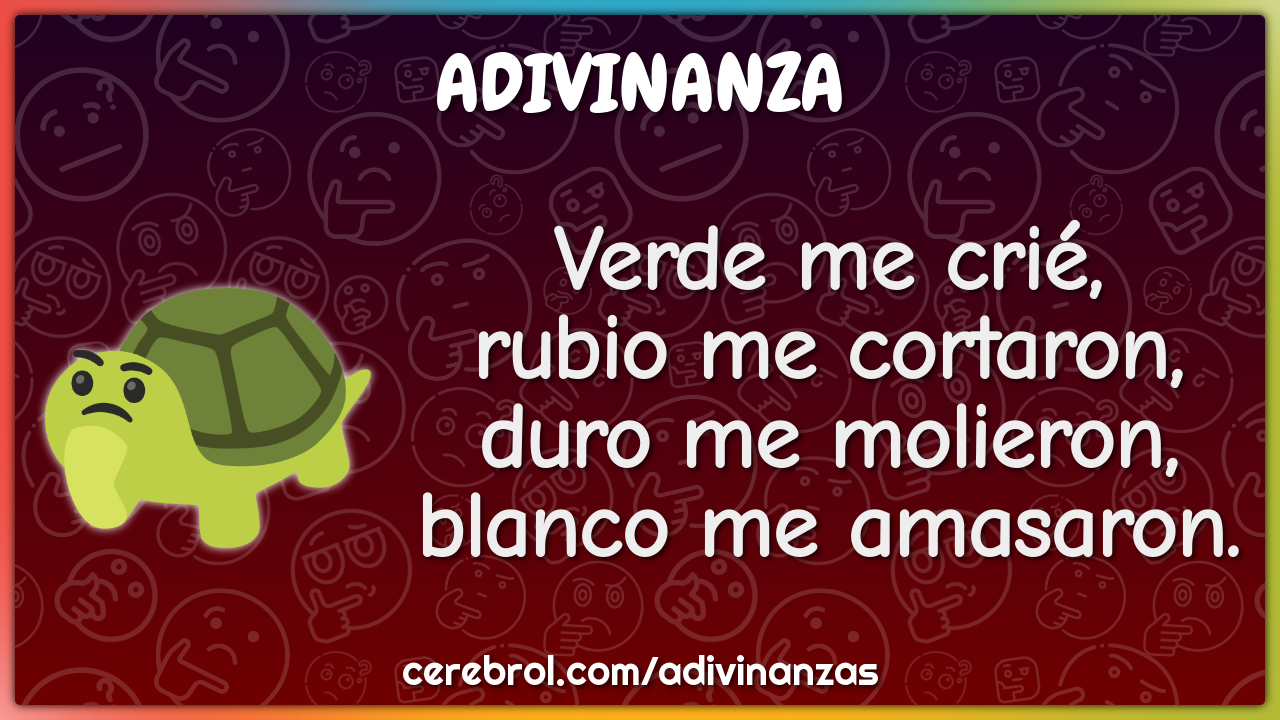 ADIVINANZA

Verde me crié,
rubio me cortaron,
duro me molieron,
blanco me amasaron.

cerebrol.com/adivinanzas